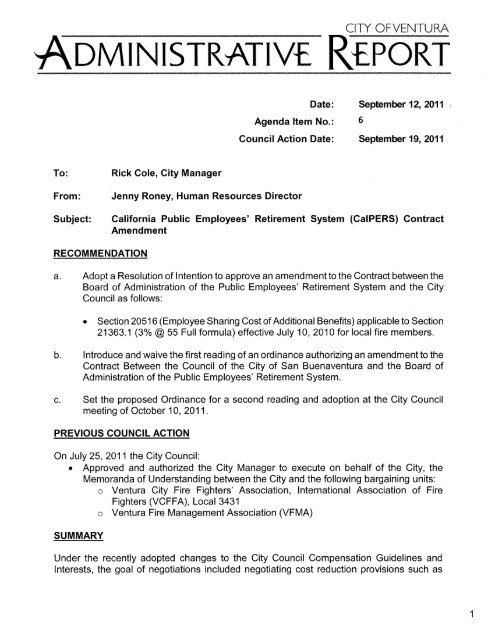 CITY OF VENTURA
ADMINISTRATIVE REPORT

Date: September 12, 2011
Agenda Item No.: 6
Council Action Date: September 19, 2011

To: Rick Cole, City Manager

From: Jenny Roney, Human Resources Director

Subject: California Public Employees' Retirement System (CalPERS) Contract Amendment

RECOMMENDATION

a. Adopt a Resolution of Intention to approve an amendment to the Contract between the Board of Administration of the Public Employees' Retirement System and the City Council as follows:

• Section 20516 (Employee Sharing Cost of Additional Benefits) applicable to Section 21363.1 (3% @ 55 Full formula) effective July 10, 2010 for local fire members.

b. Introduce and waive the first reading of an ordinance authorizing an amendment to the Contract Between the Council of the City of San Buenaventura and the Board of Administration of the Public Employees' Retirement System.

c. Set the proposed Ordinance for a second reading and adoption at the City Council meeting of October 10, 2011.

PREVIOUS COUNCIL ACTION

On July 25, 2011 the City Council:
• Approved and authorized the City Manager to execute on behalf of the City, the Memoranda of Understanding between the City and the following bargaining units:
o Ventura City Fire Fighters' Association, International Association of Fire Fighters (VCFFA), Local 3431
o Ventura Fire Management Association (VFMA)

SUMMARY

Under the recently adopted changes to the City Council Compensation Guidelines and Interests, the goal of negotiations included negotiating cost reduction provisions such as

1